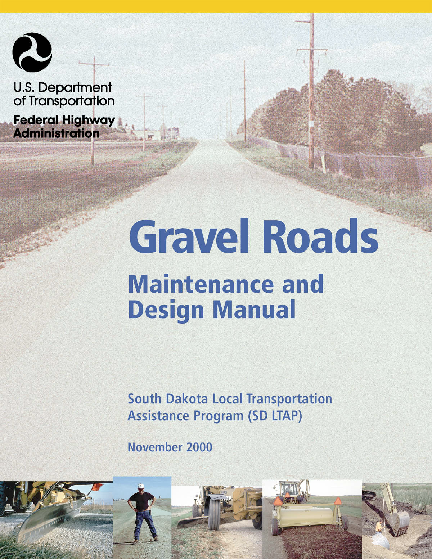 U.S. Department of Transportation

Federal Highway Administration

Gravel Roads

Maintenance and Design Manual

South Dakota Local Transportation Assistance Program (SD LTAP)

November 2000